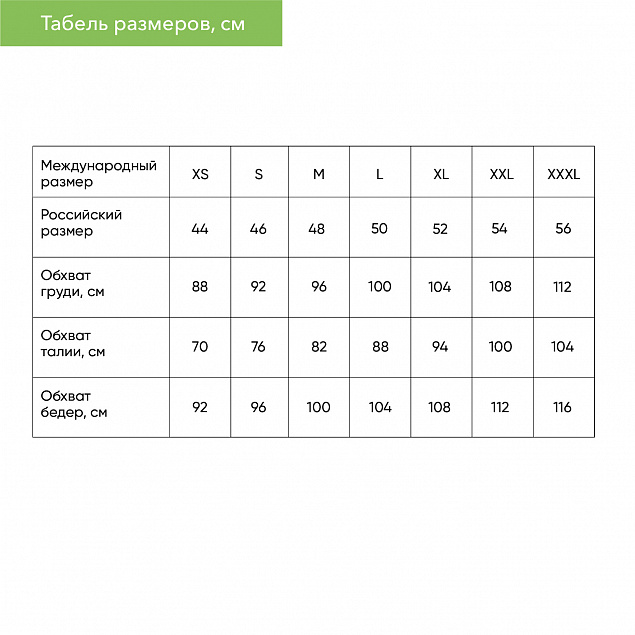 Табель размеров, см

| Международный размер | XS | S | M | L | XL | XXL | XXXL |
|---|---|---|---|---|---|---|---|
| Российский размер | 44 | 46 | 48 | 50 | 52 | 54 | 56 |
| Обхват груди, см | 88 | 92 | 96 | 100 | 104 | 108 | 112 |
| Обхват талии, см | 70 | 76 | 82 | 88 | 94 | 100 | 104 |
| Обхват бедер, см | 92 | 96 | 100 | 104 | 108 | 112 | 116 |